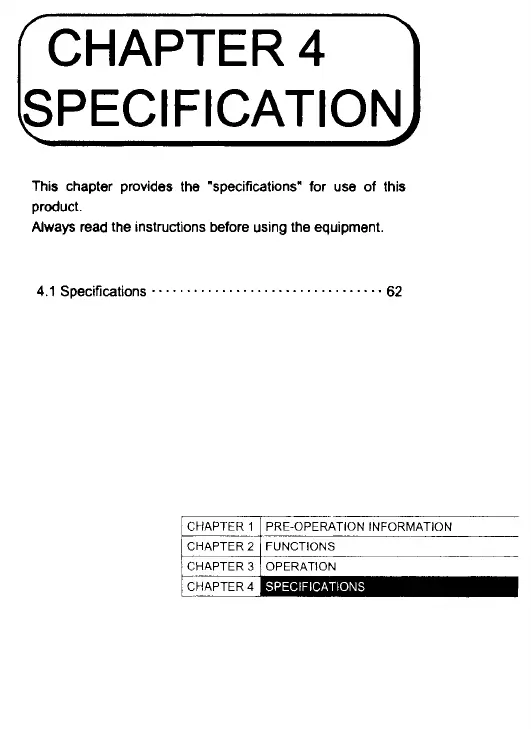 CHAPTER 4
SPECIFICATION

This chapter provides the "specifications" for use of this product.
Always read the instructions before using the equipment.

4.1 Specifications 62

CHAPTER 1 PRE-OPERATION INFORMATION
CHAPTER 2 FUNCTIONS
CHAPTER 3 OPERATION
CHAPTER 4 SPECIFICATIONS